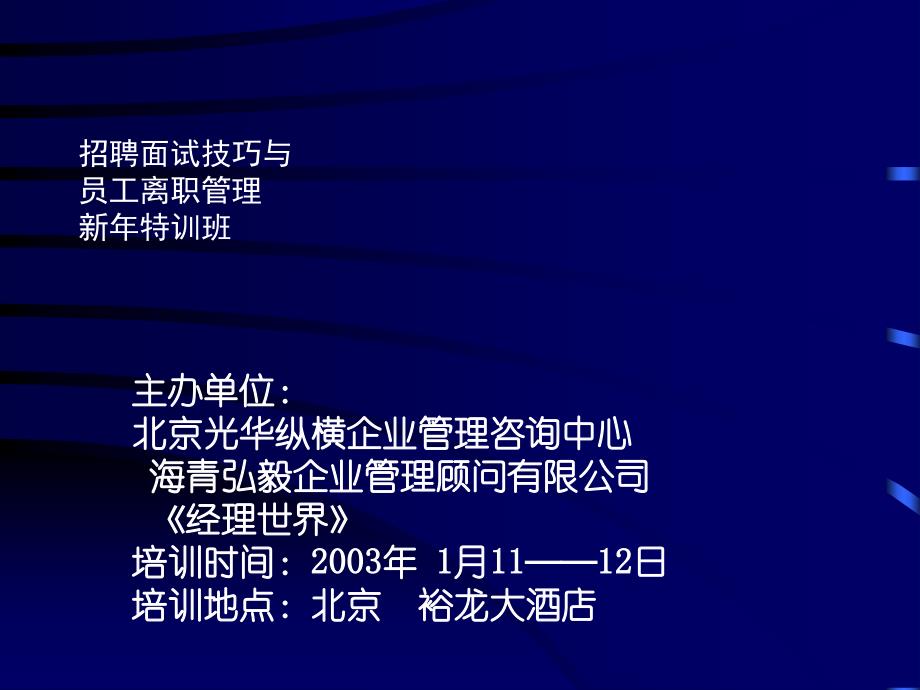 招聘面试技巧与
员工离职管理
新年特训班

主办单位：
北京光华纵横企业管理咨询中心
海青弘毅企业管理顾问有限公司
《经理世界》
培训时间：2003年 1月11——12日
培训地点：北京　裕龙大酒店